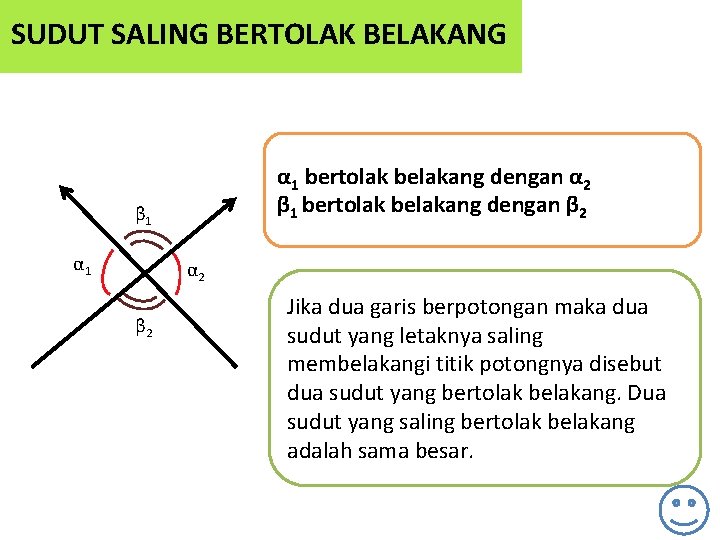 SUDUT SALING BERTOLAK BELAKANG

$\beta_1$

$\alpha_1$

$\alpha_2$

$\beta_2$

$\alpha_1$ bertolak belakang dengan $\alpha_2$
$\beta_1$ bertolak belakang dengan $\beta_2$

Jika dua garis berpotongan maka dua sudut yang letaknya saling membelakangi titik potongnya disebut dua sudut yang bertolak belakang. Dua sudut yang saling bertolak belakang adalah sama besar.